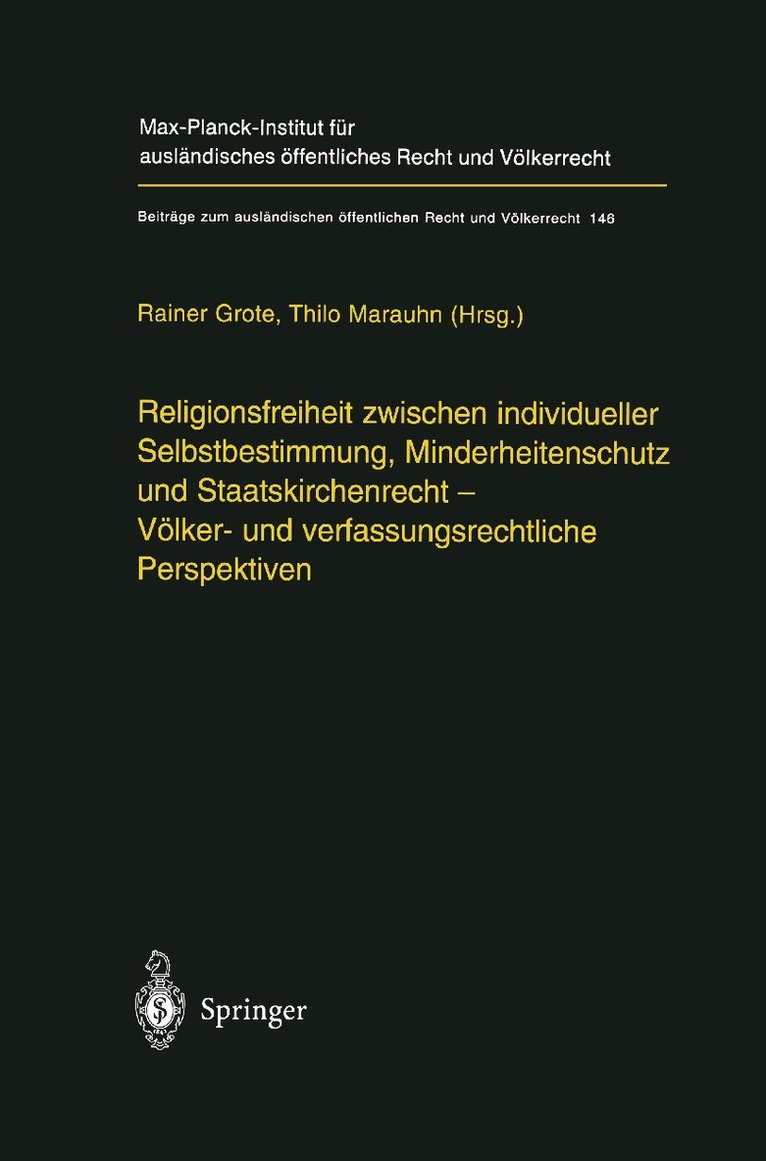 Max-Planck-Institut für ausländisches öffentliches Recht und Völkerrecht

Beiträge zum ausländischen öffentlichen Recht und Völkerrecht 146

Rainer Grote, Thilo Marauhn (Hrsg.)

Religionsfreiheit zwischen individueller Selbstbestimmung, Minderheitenschutz und Staatskirchenrecht – Völker- und verfassungsrechtliche Perspektiven

Springer